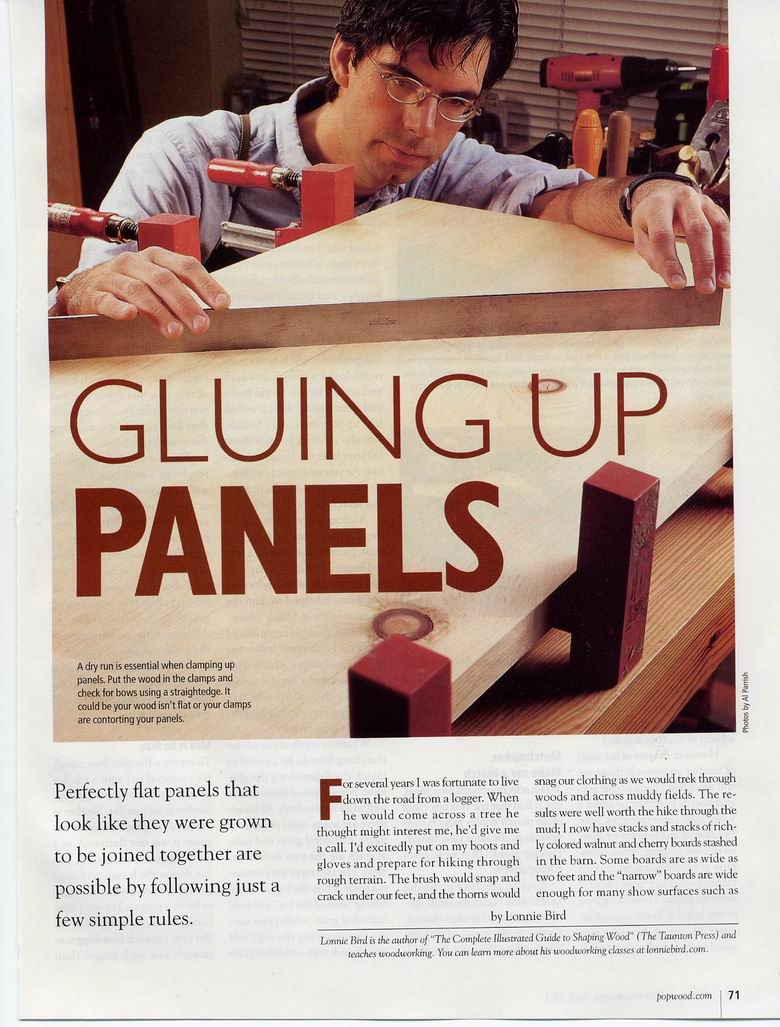 GLUING UP
PANELS

A dry run is essential when clamping up panels. Put the wood in the clamps and check for bows using a straightedge. It could be your wood isn't flat or your clamps are contorting your panels.

Photos by Al Parrish

Perfectly flat panels that look like they were grown to be joined together are possible by following just a few simple rules.

For several years I was fortunate to live down the road from a logger. When he would come across a tree he thought might interest me, he'd give me a call. I'd excitedly put on my boots and gloves and prepare for hiking through rough terrain. The brush would snap and crack under our feet, and the thorns would snag our clothing as we would trek through woods and across muddy fields. The results were well worth the hike through the mud; I now have stacks and stacks of richly colored walnut and cherry boards stashed in the barn. Some boards are as wide as two feet and the "narrow" boards are wide enough for many show surfaces such as

by Lonnie Bird

Lonnie Bird is the author of "The Complete Illustrated Guide to Shaping Wood" (The Taunton Press) and teaches woodworking. You can learn more about his woodworking classes at lonniebird.com.

popwood.com 71